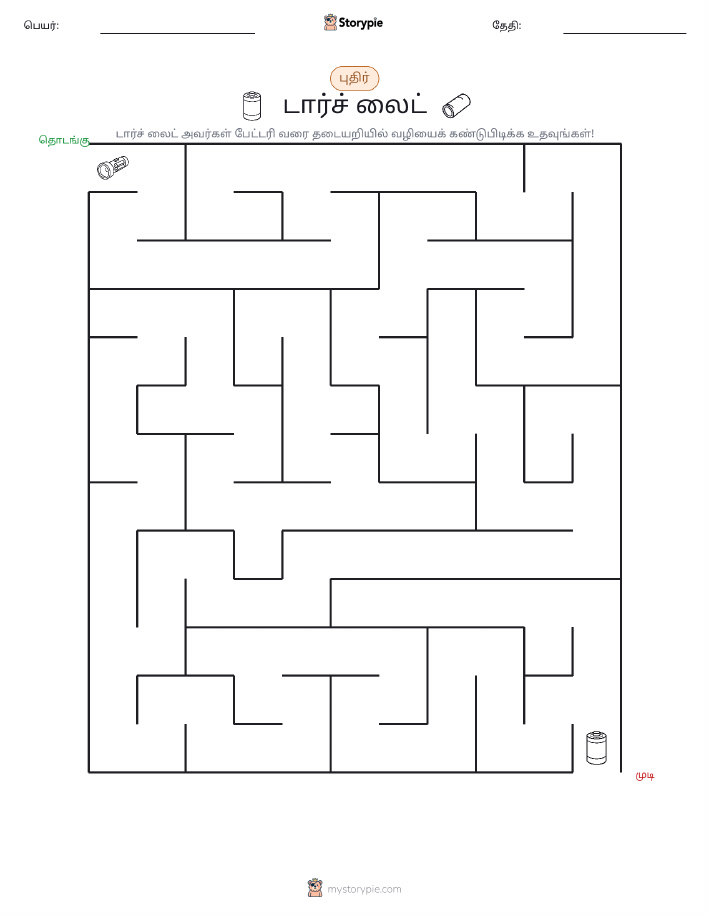 பெயர்: Storypie தேதி:

புதிர்

டார்ச் லைட்

டார்ச் லைட் அவர்கள் பேட்டரி வரை தடையறியில் வழியைக் கண்டுபிடிக்க உதவுங்கள்!

தொடங்கு

முடி

mystorypie.com